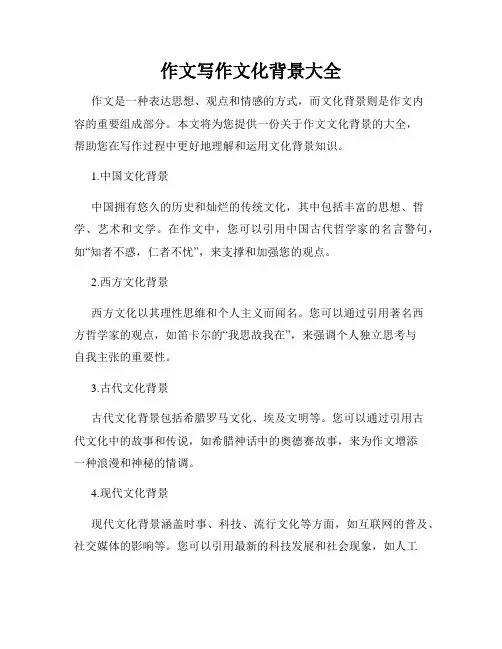 作文写作文化背景大全

作文是一种表达思想、观点和情感的方式，而文化背景则是作文内容的重要组成部分。本文将为您提供一份关于作文文化背景的大全，帮助您在写作过程中更好地理解和运用文化背景知识。

1.中国文化背景

中国拥有悠久的历史和灿烂的传统文化，其中包括丰富的思想、哲学、艺术和文学。在作文中，您可以引用中国古代哲学家的名言警句，如“知者不惑，仁者不忧”，来支撑和加强您的观点。

2.西方文化背景

西方文化以其理性思维和个人主义而闻名。您可以通过引用著名西方哲学家的观点，如笛卡尔的“我思故我在”，来强调个人独立思考与自我主张的重要性。

3.古代文化背景

古代文化背景包括希腊罗马文化、埃及文明等。您可以通过引用古代文化中的故事和传说，如希腊神话中的奥德赛故事，来为作文增添一种浪漫和神秘的情调。

4.现代文化背景

现代文化背景涵盖时事、科技、流行文化等方面，如互联网的普及、社交媒体的影响等。您可以引用最新的科技发展和社会现象，如人工